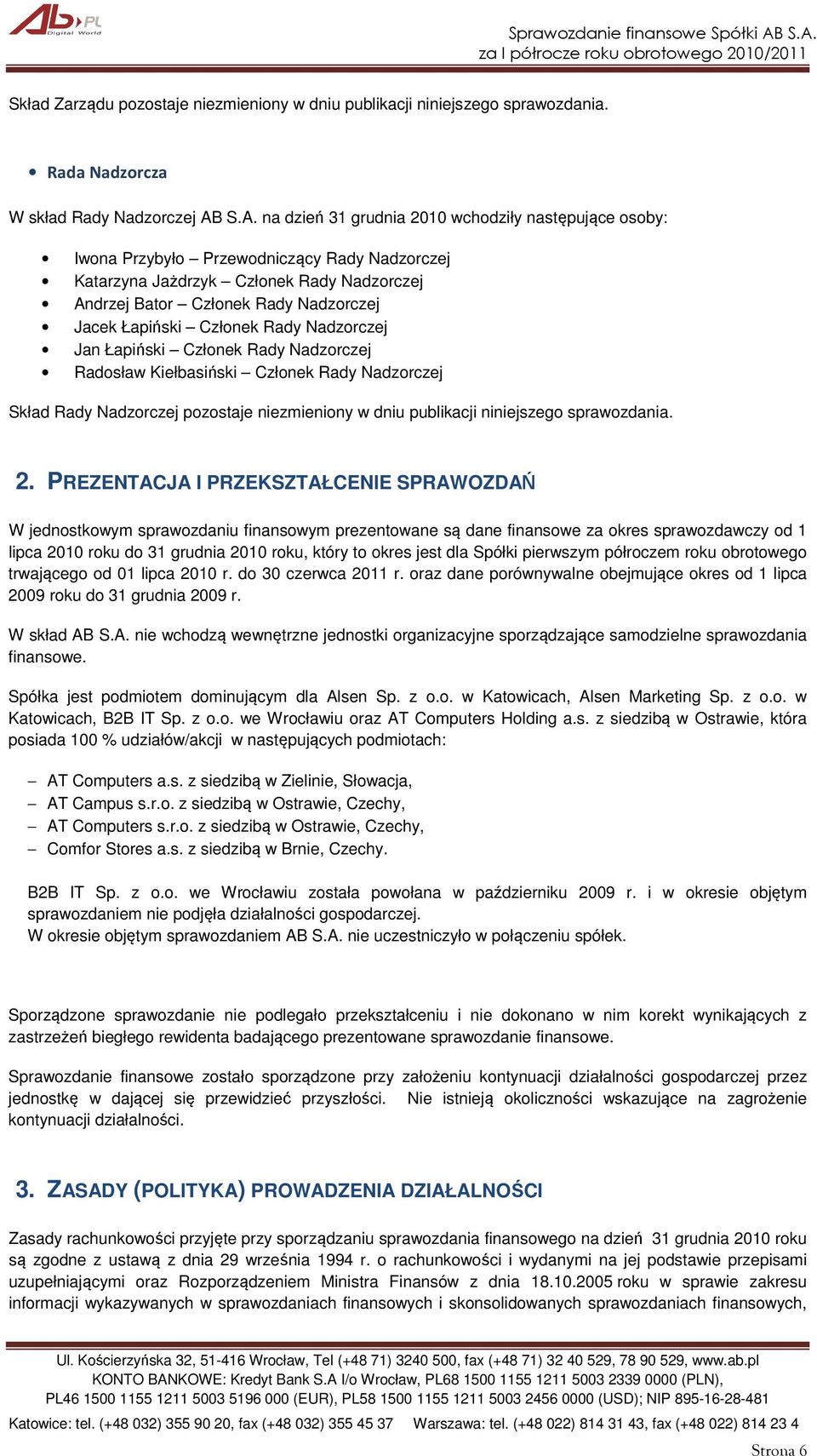 Ab.PL
Digital World

Sprawozdanie finansowe Spółki AB S.A.
za I półrocze roku obrotowego 2010/2011

Skład Zarządu pozostaje niezmieniony w dniu publikacji niniejszego sprawozdania.

• Rada Nadzorcza

W skład Rady Nadzorczej AB S.A. na dzień 31 grudnia 2010 wchodziły następujące osoby:

• Iwona Przybyło – Przewodniczący Rady Nadzorczej
• Katarzyna Jażdrzyk – Członek Rady Nadzorczej
• Andrzej Bator – Członek Rady Nadzorczej
• Jacek Łapiński – Członek Rady Nadzorczej
• Jan Łapiński – Członek Rady Nadzorczej
• Radosław Kiełbasiński – Członek Rady Nadzorczej

Skład Rady Nadzorczej pozostaje niezmieniony w dniu publikacji niniejszego sprawozdania.

2. PREZENTACJA I PRZEKSZTAŁCENIE SPRAWOZDAŃ

W jednostkowym sprawozdaniu finansowym prezentowane są dane finansowe za okres sprawozdawczy od 1 lipca 2010 roku do 31 grudnia 2010 roku, który to okres jest dla Spółki pierwszym półroczem roku obrotowego trwającego od 01 lipca 2010 r. do 30 czerwca 2011 r. oraz dane porównywalne obejmujące okres od 1 lipca 2009 roku do 31 grudnia 2009 r.

W skład AB S.A. nie wchodzą wewnętrzne jednostki organizacyjne sporządzające samodzielne sprawozdania finansowe.

Spółka jest podmiotem dominującym dla Alsen Sp. z o.o. w Katowicach, Alsen Marketing Sp. z o.o. w Katowicach, B2B IT Sp. z o.o. we Wrocławiu oraz AT Computers Holding a.s. z siedzibą w Ostrawie, która posiada 100 % udziałów/akcji w następujących podmiotach:

– AT Computers a.s. z siedzibą w Zielinie, Słowacja,
– AT Campus s.r.o. z siedzibą w Ostrawie, Czechy,
– AT Computers s.r.o. z siedzibą w Ostrawie, Czechy,
– Comfor Stores a.s. z siedzibą w Brnie, Czechy.

B2B IT Sp. z o.o. we Wrocławiu została powołana w październiku 2009 r. i w okresie objętym sprawozdaniem nie podjęła działalności gospodarczej.
W okresie objętym sprawozdaniem AB S.A. nie uczestniczyło w połączeniu spółek.

Sporządzone sprawozdanie nie podlegało przekształceniu i nie dokonano w nim korekt wynikających z zastrzeżeń biegłego rewidenta badającego prezentowane sprawozdanie finansowe.

Sprawozdanie finansowe zostało sporządzone przy założeniu kontynuacji działalności gospodarczej przez jednostkę w dającej się przewidzieć przyszłości. Nie istnieją okoliczności wskazujące na zagrożenie kontynuacji działalności.

3. ZASADY (POLITYKA) PROWADZENIA DZIAŁALNOŚCI

Zasady rachunkowości przyjęte przy sporządzaniu sprawozdania finansowego na dzień 31 grudnia 2010 roku są zgodne z ustawą z dnia 29 września 1994 r. o rachunkowości i wydanymi na jej podstawie przepisami uzupełniającymi oraz Rozporządzeniem Ministra Finansów z dnia 18.10.2005 roku w sprawie zakresu informacji wykazywanych w sprawozdaniach finansowych i skonsolidowanych sprawozdaniach finansowych,

Ul. Kościerzyńska 32, 51-416 Wrocław, Tel (+48 71) 3240 500, fax (+48 71) 32 40 529, 78 90 529, www.ab.pl
KONTO BANKOWE: Kredyt Bank S.A I/o Wrocław, PL68 1500 1155 1211 5003 2339 0000 (PLN),
PL46 1500 1155 1211 5003 5196 000 (EUR), PL58 1500 1155 1211 5003 2456 0000 (USD); NIP 895-16-28-481
Katowice: tel. (+48 032) 355 90 20, fax (+48 032) 355 45 37 Warszawa: tel. (+48 022) 814 31 43, fax (+48 022) 814 23 4

Strona 6